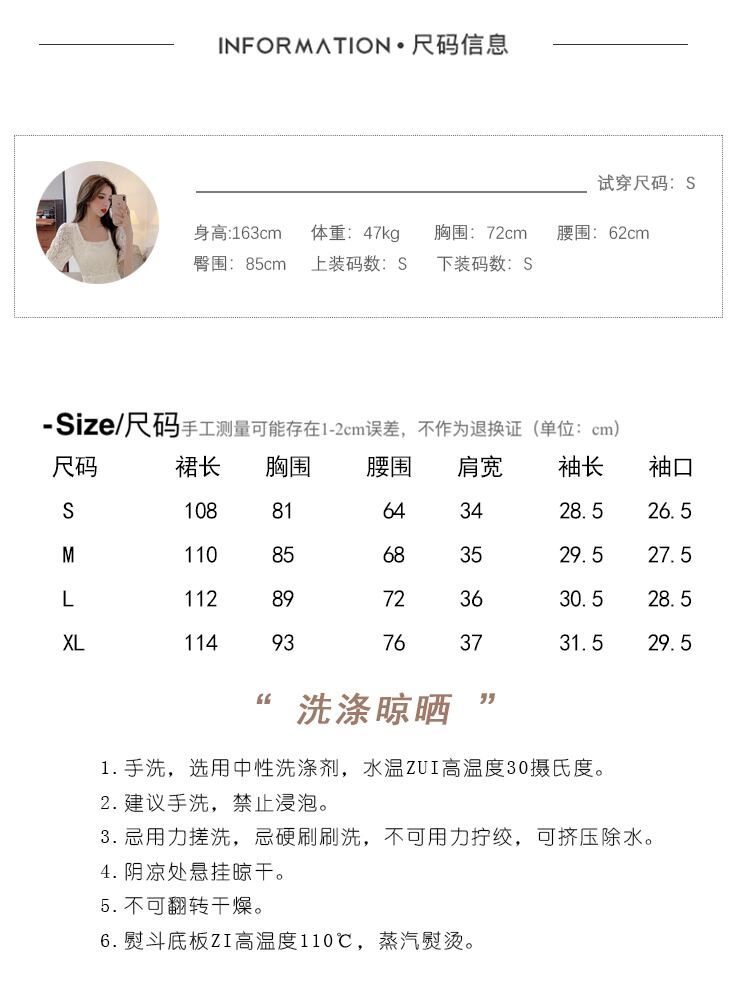 INFORMATION • 尺码信息

试穿尺码：S

身高:163cm 体重：47kg 胸围：72cm 腰围：62cm
臀围：85cm 上装码数：S 下装码数：S

-Size/尺码 手工测量可能存在1-2cm误差，不作为退换证（单位：cm）

| 尺码 | 裙长 | 胸围 | 腰围 | 肩宽 | 袖长 | 袖口 |
|---|---|---|---|---|---|---|
| S | 108 | 81 | 64 | 34 | 28.5 | 26.5 |
| M | 110 | 85 | 68 | 35 | 29.5 | 27.5 |
| L | 112 | 89 | 72 | 36 | 30.5 | 28.5 |
| XL | 114 | 93 | 76 | 37 | 31.5 | 29.5 |

“ 洗涤晾晒 ”

1.手洗，选用中性洗涤剂，水温ZUI高温度30摄氏度。
2.建议手洗，禁止浸泡。
3.忌用力搓洗，忌硬刷刷洗，不可用力拧绞，可挤压除水。
4.阴凉处悬挂晾干。
5.不可翻转干燥。
6.熨斗底板ZI高温度110℃，蒸汽熨烫。